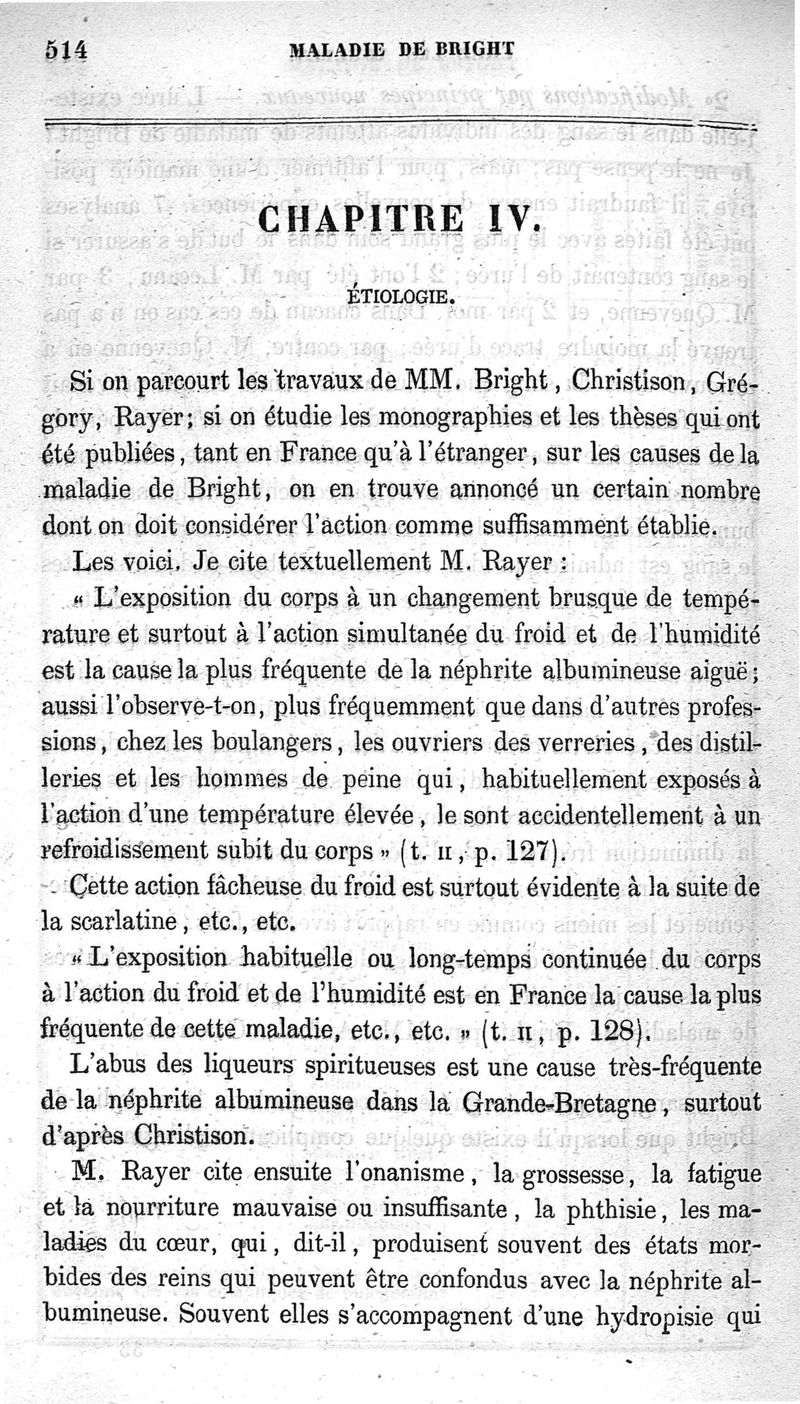 514 MALADIE DE BRIGHT

CHAPITRE IV.

ÉTIOLOGIE.

Si on parcourt les travaux de MM. Bright, Christison, Grégory, Rayer; si on étudie les monographies et les thèses qui ont été publiées, tant en France qu'à l'étranger, sur les causes de la maladie de Bright, on en trouve annoncé un certain nombre dont on doit considérer l'action comme suffisamment établie.

Les voici. Je cite textuellement M. Rayer :

« L'exposition du corps à un changement brusque de température et surtout à l'action simultanée du froid et de l'humidité est la cause la plus fréquente de la néphrite albumineuse aiguë; aussi l'observe-t-on, plus fréquemment que dans d'autres professions, chez les boulangers, les ouvriers des verreries, des distilleries et les hommes de peine qui, habituellement exposés à l'action d'une température élevée, le sont accidentellement à un refroidissement subit du corps » (t. II, p. 127).

Cette action fâcheuse du froid est surtout évidente à la suite de la scarlatine, etc., etc.

« L'exposition habituelle ou long-temps continuée du corps à l'action du froid et de l'humidité est en France la cause la plus fréquente de cette maladie, etc., etc. » (t. II, p. 128).

L'abus des liqueurs spiritueuses est une cause très-fréquente de la néphrite albumineuse dans la Grande-Bretagne, surtout d'après Christison.

M. Rayer cite ensuite l'onanisme, la grossesse, la fatigue et la nourriture mauvaise ou insuffisante, la phthisie, les maladies du cœur, qui, dit-il, produisent souvent des états morbides des reins qui peuvent être confondus avec la néphrite albumineuse. Souvent elles s'accompagnent d'une hydropisie qui